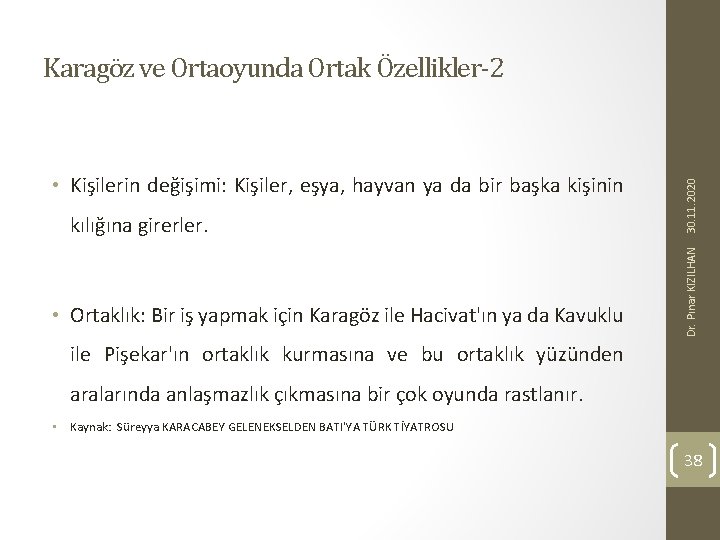 Karagöz ve Ortaoyunda Ortak Özellikler-2

• Kişilerin değişimi: Kişiler, eşya, hayvan ya da bir başka kişinin kılığına girerler.

• Ortaklık: Bir iş yapmak için Karagöz ile Hacivat'ın ya da Kavuklu ile Pişekar'ın ortaklık kurmasına ve bu ortaklık yüzünden aralarında anlaşmazlık çıkmasına bir çok oyunda rastlanır.

• Kaynak: Süreyya KARACABEY GELENEKSELDEN BATI'YA TÜRK TİYATROSU

30.11.2020

Dr. Pınar KIZILHAN

38